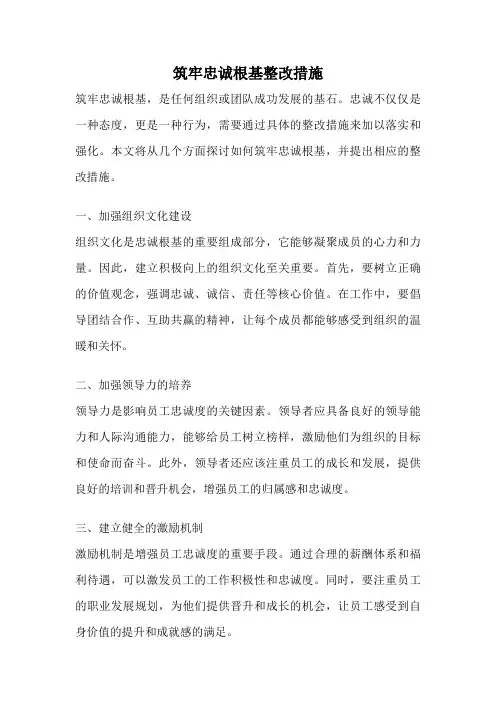 筑牢忠诚根基整改措施

筑牢忠诚根基，是任何组织或团队成功发展的基石。忠诚不仅仅是一种态度，更是一种行为，需要通过具体的整改措施来加以落实和强化。本文将从几个方面探讨如何筑牢忠诚根基，并提出相应的整改措施。

一、加强组织文化建设

组织文化是忠诚根基的重要组成部分，它能够凝聚成员的心力和力量。因此，建立积极向上的组织文化至关重要。首先，要树立正确的价值观念，强调忠诚、诚信、责任等核心价值。在工作中，要倡导团结合作、互助共赢的精神，让每个成员都能够感受到组织的温暖和关怀。

二、加强领导力的培养

领导力是影响员工忠诚度的关键因素。领导者应具备良好的领导能力和人际沟通能力，能够给员工树立榜样，激励他们为组织的目标和使命而奋斗。此外，领导者还应该注重员工的成长和发展，提供良好的培训和晋升机会，增强员工的归属感和忠诚度。

三、建立健全的激励机制

激励机制是增强员工忠诚度的重要手段。通过合理的薪酬体系和福利待遇，可以激发员工的工作积极性和忠诚度。同时，要注重员工的职业发展规划，为他们提供晋升和成长的机会，让员工感受到自身价值的提升和成就感的满足。